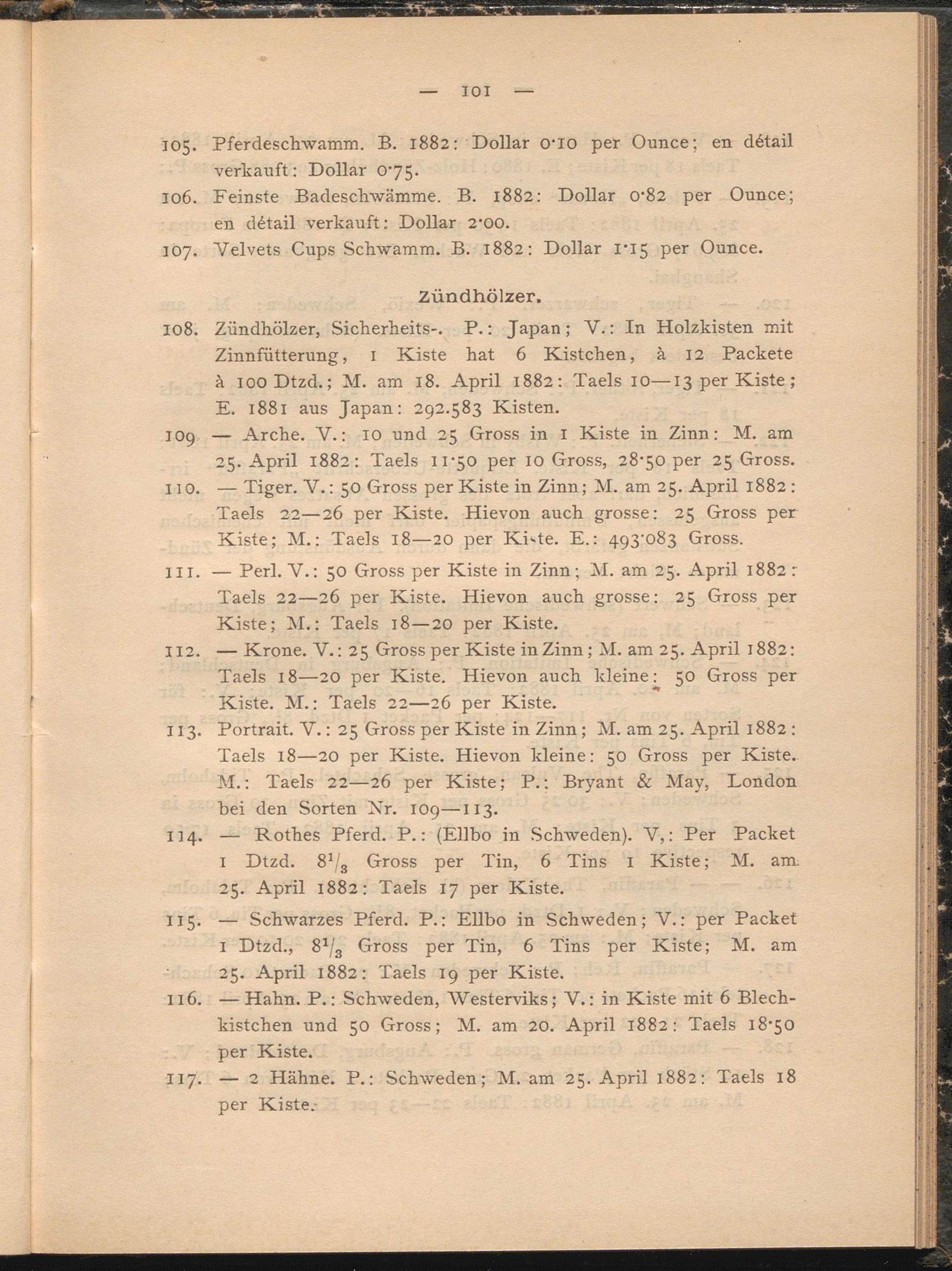 — 101 —

105. Pferdeschwamm. B. 1882: Dollar 0·10 per Ounce; en détail verkauft: Dollar 0·75.

106. Feinste Badeschwämme. B. 1882: Dollar 0·82 per Ounce; en détail verkauft: Dollar 2·00.

107. Velvets Cups Schwamm. B. 1882: Dollar 1·15 per Ounce.

Zündhölzer.

108. Zündhölzer, Sicherheits-. P.: Japan; V.: In Holzkisten mit Zinnfütterung, 1 Kiste hat 6 Kistchen, à 12 Packete à 100 Dtzd.; M. am 18. April 1882: Taels 10—13 per Kiste; E. 1881 aus Japan: 292.583 Kisten.

109 — Arche. V.: 10 und 25 Gross in 1 Kiste in Zinn: M. am 25. April 1882: Taels 11·50 per 10 Gross, 28·50 per 25 Gross.

110. — Tiger. V.: 50 Gross per Kiste in Zinn; M. am 25. April 1882: Taels 22—26 per Kiste. Hievon auch grosse: 25 Gross per Kiste; M.: Taels 18—20 per Kiste. E.: 493·083 Gross.

111. — Perl. V.: 50 Gross per Kiste in Zinn; M. am 25. April 1882: Taels 22—26 per Kiste. Hievon auch grosse: 25 Gross per Kiste; M.: Taels 18—20 per Kiste.

112. — Krone. V.: 25 Gross per Kiste in Zinn; M. am 25. April 1882: Taels 18—20 per Kiste. Hievon auch kleine: 50 Gross per Kiste. M.: Taels 22—26 per Kiste.

113. Portrait. V.: 25 Gross per Kiste in Zinn; M. am 25. April 1882: Taels 18—20 per Kiste. Hievon kleine: 50 Gross per Kiste. M.: Taels 22—26 per Kiste; P.: Bryant & May, London bei den Sorten Nr. 109—113.

114. — Rothes Pferd. P.: (Ellbo in Schweden). V,: Per Packet 1 Dtzd. $8^1/_3$ Gross per Tin, 6 Tins 1 Kiste; M. am 25. April 1882: Taels 17 per Kiste.

115. — Schwarzes Pferd. P.: Ellbo in Schweden; V.: per Packet 1 Dtzd., $8^1/_3$ Gross per Tin, 6 Tins per Kiste; M. am 25. April 1882: Taels 19 per Kiste.

116. — Hahn. P.: Schweden, Westerviks; V.: in Kiste mit 6 Blechkistchen und 50 Gross; M. am 20. April 1882: Taels 18·50 per Kiste.

117. — 2 Hähne. P.: Schweden; M. am 25. April 1882: Taels 18 per Kiste.